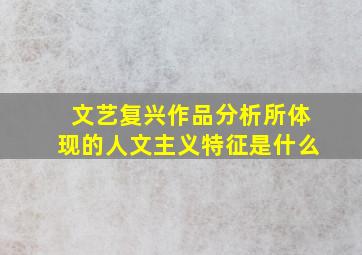 文艺复兴作品分析所体现的人文主义特征是什么